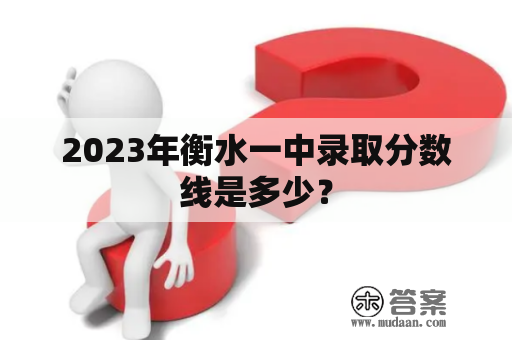 2023年衡水一中录取分数线是多少？

木 答案
www.mudaan.com